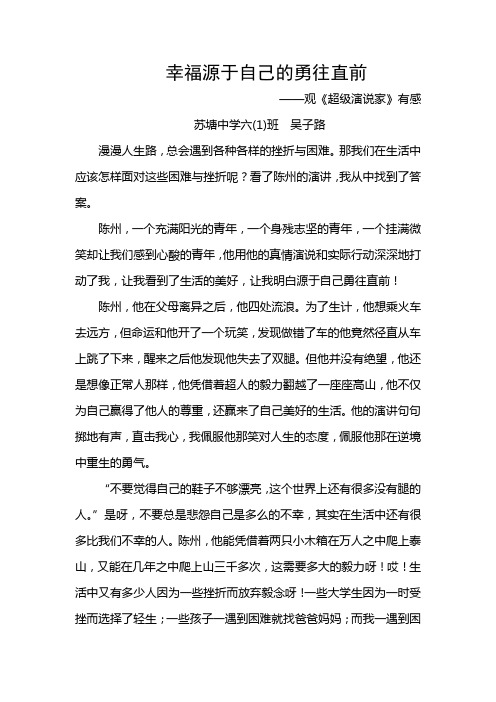 幸福源于自己的勇往直前

——观《超级演说家》有感

苏塘中学六(1)班　吴子路

漫漫人生路，总会遇到各种各样的挫折与困难。那我们在生活中应该怎样面对这些困难与挫折呢？看了陈州的演讲，我从中找到了答案。

陈州，一个充满阳光的青年，一个身残志坚的青年，一个挂满微笑却让我们感到心酸的青年，他用他的真情演说和实际行动深深地打动了我，让我看到了生活的美好，让我明白源于自己勇往直前！

陈州，他在父母离异之后，他四处流浪。为了生计，他想乘火车去远方，但命运和他开了一个玩笑，发现做错了车的他竟然径直从车上跳了下来，醒来之后他发现他失去了双腿。但他并没有绝望，他还是想像正常人那样，他凭借着超人的毅力翻越了一座座高山，他不仅为自己赢得了他人的尊重，还赢来了自己美好的生活。他的演讲句句掷地有声，直击我心，我佩服他那笑对人生的态度，佩服他那在逆境中重生的勇气。

“不要觉得自己的鞋子不够漂亮，这个世界上还有很多没有腿的人。”是呀，不要总是悲怨自己是多么的不幸，其实在生活中还有很多比我们不幸的人。陈州，他能凭借着两只小木箱在万人之中爬上泰山，又能在几年之中爬上山三千多次，这需要多大的毅力呀！哎！生活中又有多少人因为一些挫折而放弃毅念呀！一些大学生因为一时受挫而选择了轻生；一些孩子一遇到困难就找爸爸妈妈；而我一遇到困